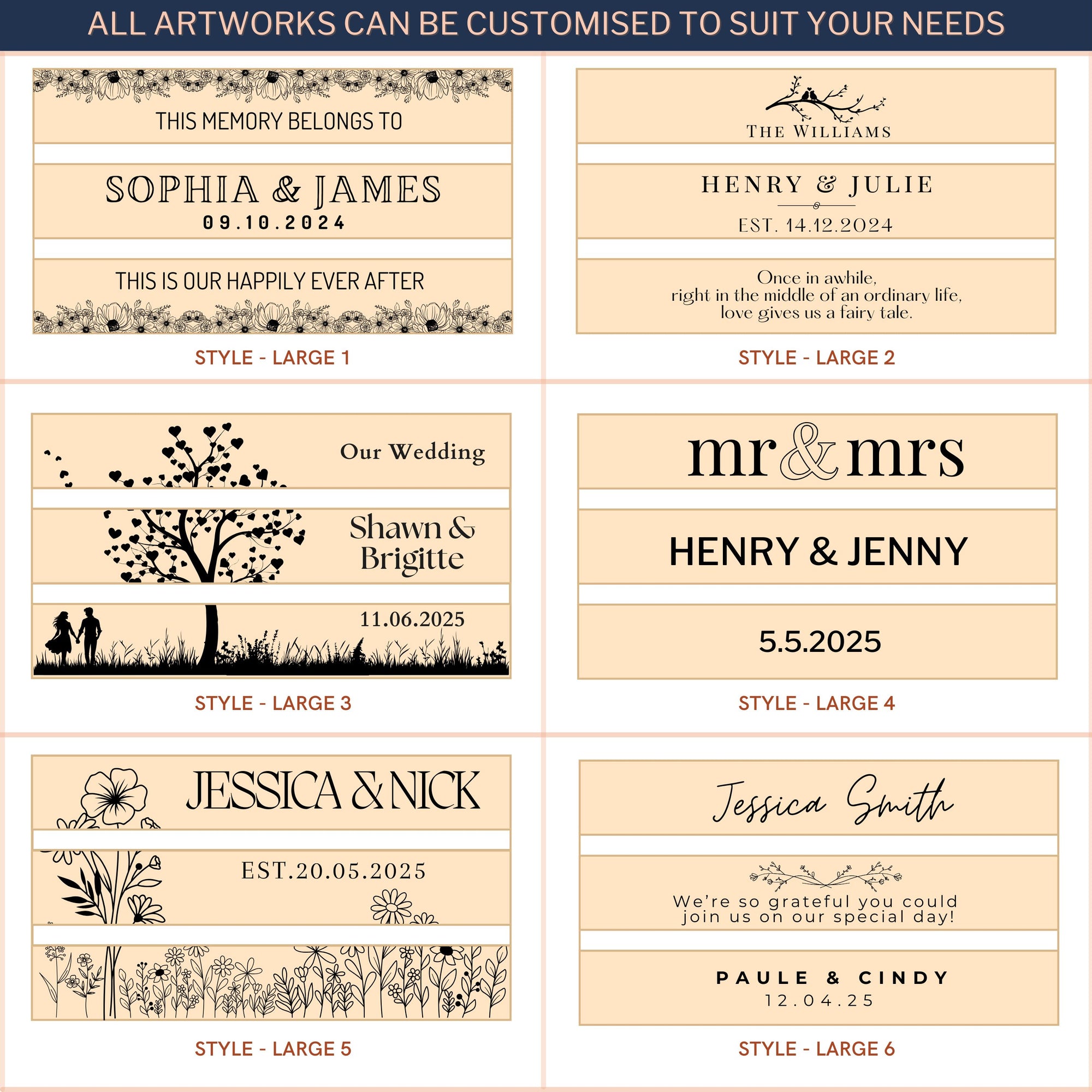 ALL ARTWORKS CAN BE CUSTOMISED TO SUIT YOUR NEEDS

THIS MEMORY BELONGS TO

SOPHIA & JAMES
09.10.2024

THIS IS OUR HAPPILY EVER AFTER

STYLE - LARGE 1

THE WILLIAMS

HENRY & JULIE
EST. 14.12.2024

Once in awhile, right in the middle of an ordinary life, love gives us a fairy tale.

STYLE - LARGE 2

Our Wedding

Shawn & Brigitte

11.06.2025

STYLE - LARGE 3

mr & mrs

HENRY & JENNY

5.5.2025

STYLE - LARGE 4

JESSICA & NICK

EST.20.05.2025

STYLE - LARGE 5

Jessica Smith

We're so grateful you could join us on our special day!

PAULE & CINDY
12.04.25

STYLE - LARGE 6